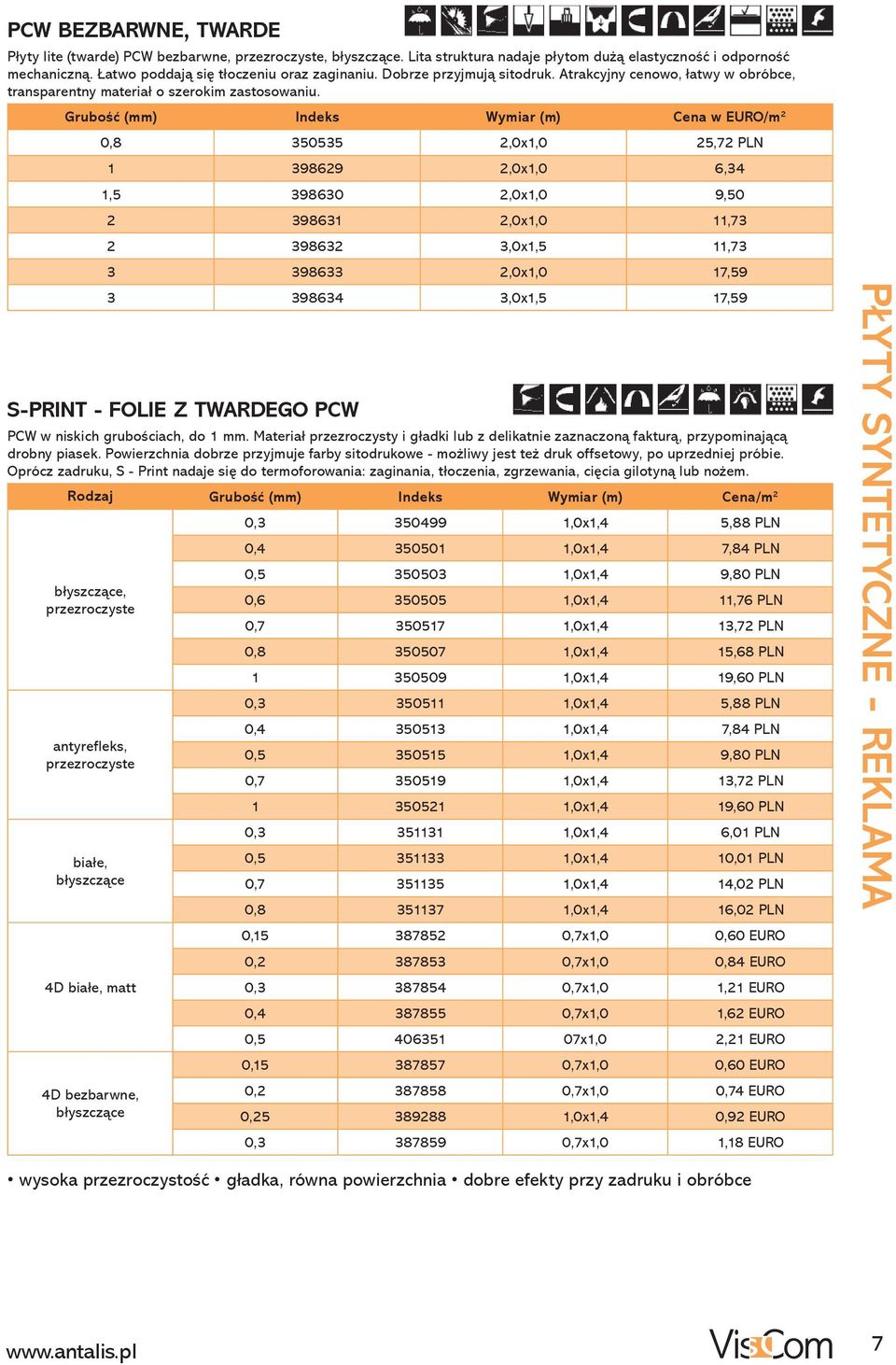 PCW BEZBARWNE, TWARDE

Płyty lite (twarde) PCW bezbarwne, przezroczyste, błyszczące. Lita struktura nadaje płytom dużą elastyczność i odporność mechaniczną. Łatwo poddają się tłoczeniu oraz zaginaniu. Dobrze przyjmują sitodruk. Atrakcyjny cenowo, łatwy w obróbce, transparentny materiał o szerokim zastosowaniu.

| Grubość (mm) | Indeks | Wymiar (m) | Cena w EURO/m² |
|---|---|---|---|
| 0,8 | 350535 | 2,0x1,0 | 25,72 PLN |
| 1 | 398629 | 2,0x1,0 | 6,34 |
| 1,5 | 398630 | 2,0x1,0 | 9,50 |
| 2 | 398631 | 2,0x1,0 | 11,73 |
| 2 | 398632 | 3,0x1,5 | 11,73 |
| 3 | 398633 | 2,0x1,0 | 17,59 |
| 3 | 398634 | 3,0x1,5 | 17,59 |

S-PRINT - FOLIE Z TWARDEGO PCW

PCW w niskich grubościach, do 1 mm. Materiał przezroczysty i gładki lub z delikatnie zaznaczoną fakturą, przypominającą drobny piasek. Powierzchnia dobrze przyjmuje farby sitodrukowe - możliwy jest też druk offsetowy, po uprzedniej próbie. Oprócz zadruku, S - Print nadaje się do termoforowania: zaginania, tłoczenia, zgrzewania, cięcia gilotyną lub nożem.

| Rodzaj | Grubość (mm) | Indeks | Wymiar (m) | Cena/m² |
|---|---|---|---|---|
| błyszczące, przezroczyste | 0,3 | 350499 | 1,0x1,4 | 5,88 PLN |
| | 0,4 | 350501 | 1,0x1,4 | 7,84 PLN |
| | 0,5 | 350503 | 1,0x1,4 | 9,80 PLN |
| | 0,6 | 350505 | 1,0x1,4 | 11,76 PLN |
| | 0,7 | 350517 | 1,0x1,4 | 13,72 PLN |
| | 0,8 | 350507 | 1,0x1,4 | 15,68 PLN |
| | 1 | 350509 | 1,0x1,4 | 19,60 PLN |
| antyrefleks, przezroczyste | 0,3 | 350511 | 1,0x1,4 | 5,88 PLN |
| | 0,4 | 350513 | 1,0x1,4 | 7,84 PLN |
| | 0,5 | 350515 | 1,0x1,4 | 9,80 PLN |
| | 0,7 | 350519 | 1,0x1,4 | 13,72 PLN |
| | 1 | 350521 | 1,0x1,4 | 19,60 PLN |
| białe, błyszczące | 0,3 | 351131 | 1,0x1,4 | 6,01 PLN |
| | 0,5 | 351133 | 1,0x1,4 | 10,01 PLN |
| | 0,7 | 351135 | 1,0x1,4 | 14,02 PLN |
| | 0,8 | 351137 | 1,0x1,4 | 16,02 PLN |
| 4D białe, matt | 0,15 | 387852 | 0,7x1,0 | 0,60 EURO |
| | 0,2 | 387853 | 0,7x1,0 | 0,84 EURO |
| | 0,3 | 387854 | 0,7x1,0 | 1,21 EURO |
| | 0,4 | 387855 | 0,7x1,0 | 1,62 EURO |
| | 0,5 | 406351 | 07x1,0 | 2,21 EURO |
| 4D bezbarwne, błyszczące | 0,15 | 387857 | 0,7x1,0 | 0,60 EURO |
| | 0,2 | 387858 | 0,7x1,0 | 0,74 EURO |
| | 0,25 | 389288 | 1,0x1,4 | 0,92 EURO |
| | 0,3 | 387859 | 0,7x1,0 | 1,18 EURO |

• wysoka przezroczystość • gładka, równa powierzchnia • dobre efekty przy zadruku i obróbce

PŁYTY SYNTETYCZNE - REKLAMA

www.antalis.pl

VisCom

7